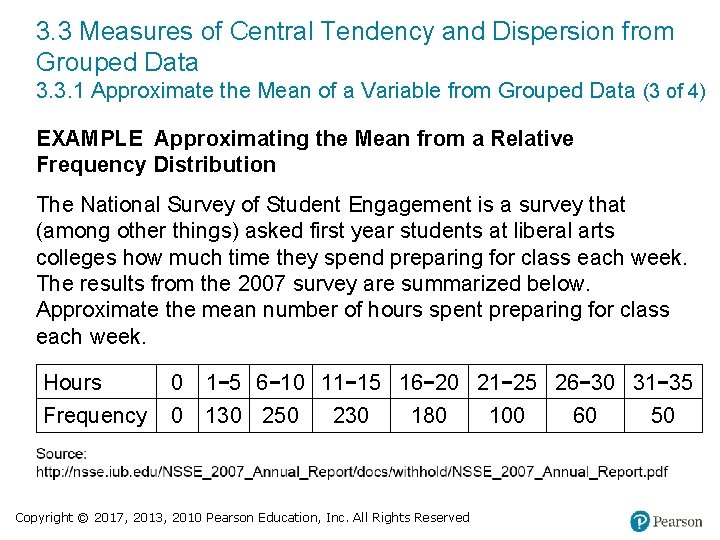 3.3 Measures of Central Tendency and Dispersion from Grouped Data
3.3.1 Approximate the Mean of a Variable from Grouped Data (3 of 4)

EXAMPLE Approximating the Mean from a Relative Frequency Distribution

The National Survey of Student Engagement is a survey that (among other things) asked first year students at liberal arts colleges how much time they spend preparing for class each week. The results from the 2007 survey are summarized below. Approximate the mean number of hours spent preparing for class each week.

| Hours | 0 | 1−5 | 6−10 | 11−15 | 16−20 | 21−25 | 26−30 | 31−35 |
|---|---|---|---|---|---|---|---|---|
| Frequency | 0 | 130 | 250 | 230 | 180 | 100 | 60 | 50 |

Source: http://nsse.iub.edu/NSSE_2007_Annual_Report/docs/withhold/NSSE_2007_Annual_Report.pdf

Copyright © 2017, 2013, 2010 Pearson Education, Inc. All Rights Reserved

Pearson